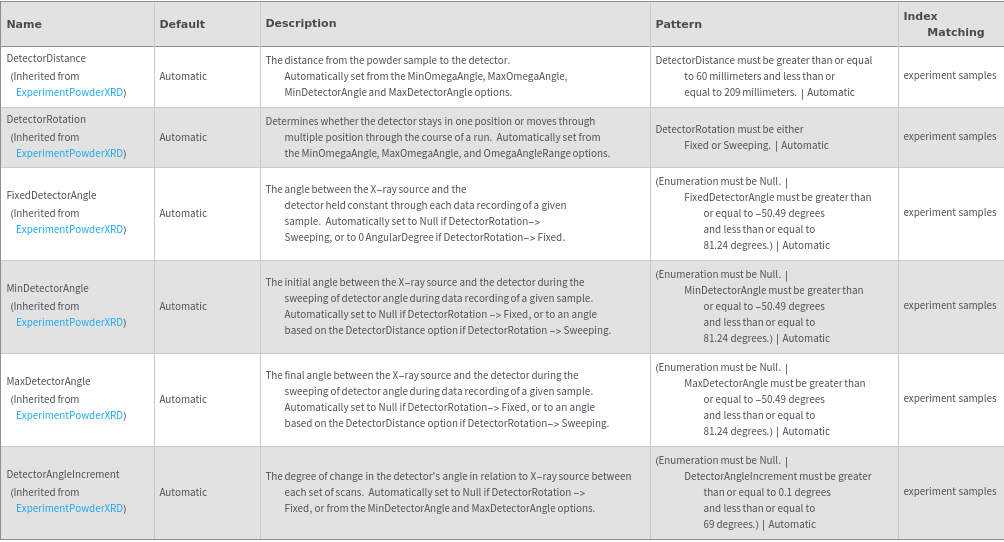 | Name | Default | Description | Pattern | Index Matching |
|---|---|---|---|---|
| DetectorDistance (Inherited from ExperimentPowderXRD) | Automatic | The distance from the powder sample to the detector. Automatically set from the MinOmegaAngle, MaxOmegaAngle, MinDetectorAngle and MaxDetectorAngle options. | DetectorDistance must be greater than or equal to 60 millimeters and less than or equal to 209 millimeters. \| Automatic | experiment samples |
| DetectorRotation (Inherited from ExperimentPowderXRD) | Automatic | Determines whether the detector stays in one position or moves through multiple position through the course of a run. Automatically set from the MinOmegaAngle, MaxOmegaAngle, and OmegaAngleRange options. | DetectorRotation must be either Fixed or Sweeping. \| Automatic | experiment samples |
| FixedDetectorAngle (Inherited from ExperimentPowderXRD) | Automatic | The angle between the X–ray source and the detector held constant through each data recording of a given sample. Automatically set to Null if DetectorRotation–> Sweeping, or to 0 AngularDegree if DetectorRotation–> Fixed. | (Enumeration must be Null. \| FixedDetectorAngle must be greater than or equal to –50.49 degrees and less than or equal to 81.24 degrees.) \| Automatic | experiment samples |
| MinDetectorAngle (Inherited from ExperimentPowderXRD) | Automatic | The initial angle between the X–ray source and the detector during the sweeping of detector angle during data recording of a given sample. Automatically set to Null if DetectorRotation –> Fixed, or to an angle based on the DetectorDistance option if DetectorRotation –> Sweeping. | (Enumeration must be Null. \| MinDetectorAngle must be greater than or equal to –50.49 degrees and less than or equal to 81.24 degrees.) \| Automatic | experiment samples |
| MaxDetectorAngle (Inherited from ExperimentPowderXRD) | Automatic | The final angle between the X–ray source and the detector during the sweeping of detector angle during data recording of a given sample. Automatically set to Null if DetectorRotation–> Fixed, or to an angle based on the DetectorDistance option if DetectorRotation–> Sweeping. | (Enumeration must be Null. \| MaxDetectorAngle must be greater than or equal to –50.49 degrees and less than or equal to 81.24 degrees.) \| Automatic | experiment samples |
| DetectorAngleIncrement (Inherited from ExperimentPowderXRD) | Automatic | The degree of change in the detector's angle in relation to X–ray source between each set of scans. Automatically set to Null if DetectorRotation –> Fixed, or from the MinDetectorAngle and MaxDetectorAngle options. | (Enumeration must be Null. \| DetectorAngleIncrement must be greater than or equal to 0.1 degrees and less than or equal to 69 degrees.) \| Automatic | experiment samples |